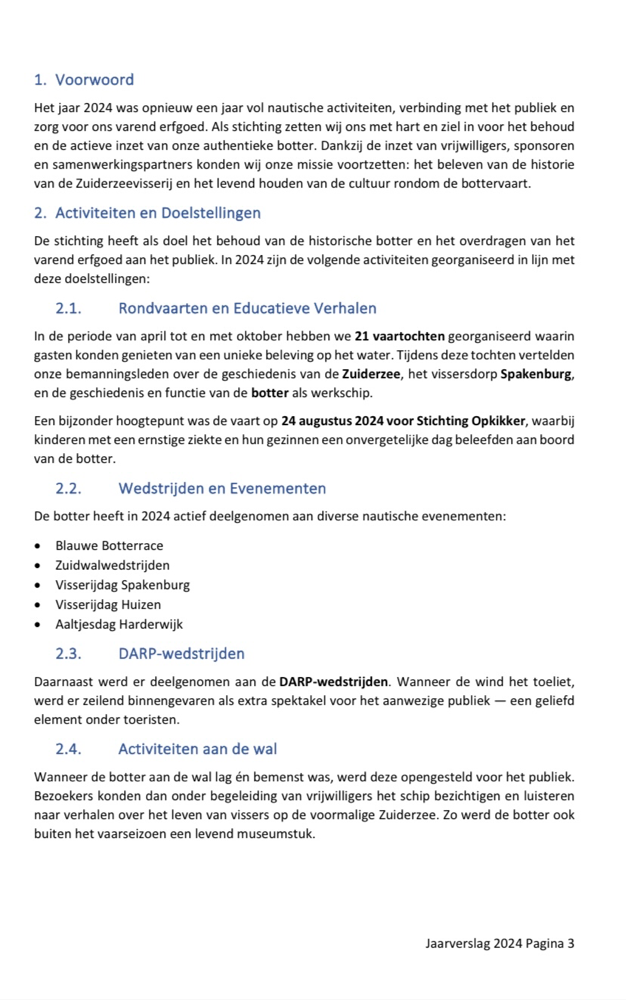 1. Voorwoord

Het jaar 2024 was opnieuw een jaar vol nautische activiteiten, verbinding met het publiek en zorg voor ons varend erfgoed. Als stichting zetten wij ons met hart en ziel in voor het behoud en de actieve inzet van onze authentieke botter. Dankzij de inzet van vrijwilligers, sponsoren en samenwerkingspartners konden wij onze missie voortzetten: het beleven van de historie van de Zuiderzeevisserij en het levend houden van de cultuur rondom de bottervaart.

2. Activiteiten en Doelstellingen

De stichting heeft als doel het behoud van de historische botter en het overdragen van het varend erfgoed aan het publiek. In 2024 zijn de volgende activiteiten georganiseerd in lijn met deze doelstellingen:

2.1. Rondvaarten en Educatieve Verhalen

In de periode van april tot en met oktober hebben we 21 vaartochten georganiseerd waarin gasten konden genieten van een unieke beleving op het water. Tijdens deze tochten vertelden onze bemanningsleden over de geschiedenis van de Zuiderzee, het vissersdorp Spakenburg, en de geschiedenis en functie van de botter als werkschip.

Een bijzonder hoogtepunt was de vaart op 24 augustus 2024 voor Stichting Opkikker, waarbij kinderen met een ernstige ziekte en hun gezinnen een onvergetelijke dag beleefden aan boord van de botter.

2.2. Wedstrijden en Evenementen

De botter heeft in 2024 actief deelgenomen aan diverse nautische evenementen:

• Blauwe Botterrace
• Zuidwalwedstrijden
• Visserijdag Spakenburg
• Visserijdag Huizen
• Aaltjesdag Harderwijk

2.3. DARP-wedstrijden

Daarnaast werd er deelgenomen aan de DARP-wedstrijden. Wanneer de wind het toeliet, werd er zeilend binnengevaren als extra spektakel voor het aanwezige publiek — een geliefd element onder toeristen.

2.4. Activiteiten aan de wal

Wanneer de botter aan de wal lag én bemenst was, werd deze opengesteld voor het publiek. Bezoekers konden dan onder begeleiding van vrijwilligers het schip bezichtigen en luisteren naar verhalen over het leven van vissers op de voormalige Zuiderzee. Zo werd de botter ook buiten het vaarseizoen een levend museumstuk.

Jaarverslag 2024 Pagina 3